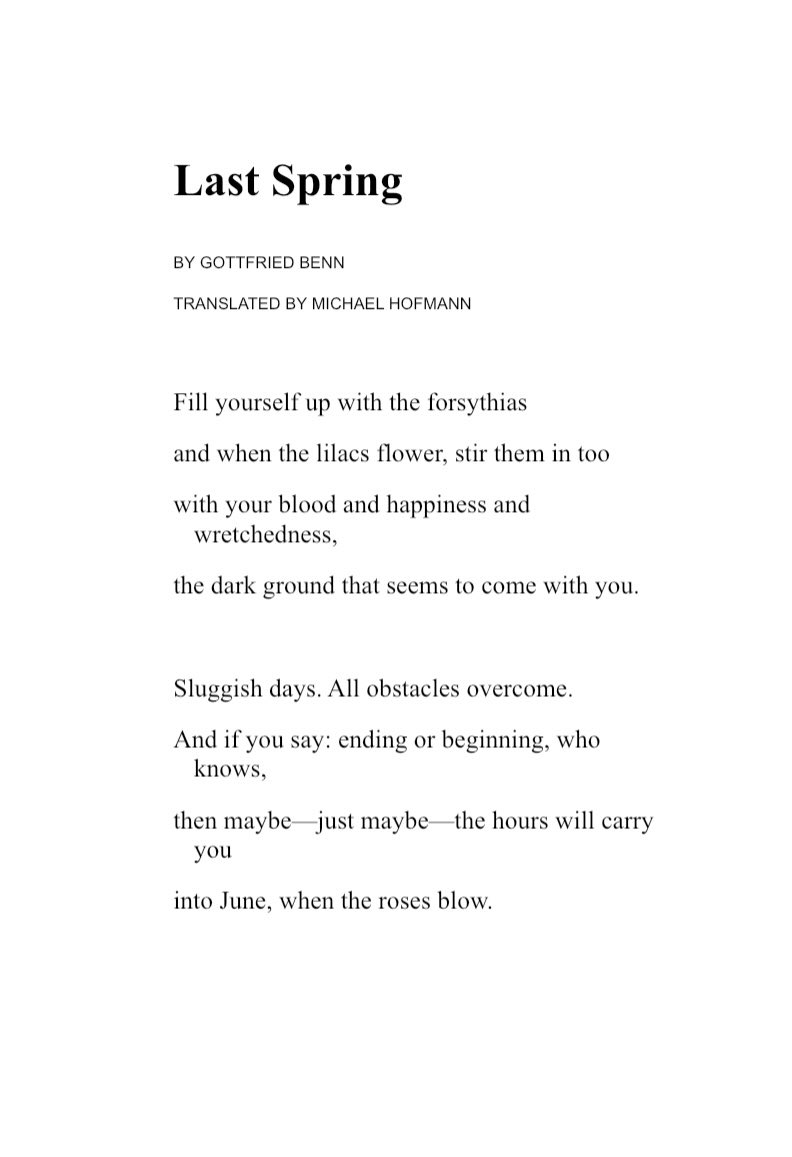 Last Spring

BY GOTTFRIED BENN

TRANSLATED BY MICHAEL HOFMANN

Fill yourself up with the forsythias

and when the lilacs flower, stir them in too

with your blood and happiness and wretchedness,

the dark ground that seems to come with you.

Sluggish days. All obstacles overcome.

And if you say: ending or beginning, who knows,

then maybe—just maybe—the hours will carry you

into June, when the roses blow.